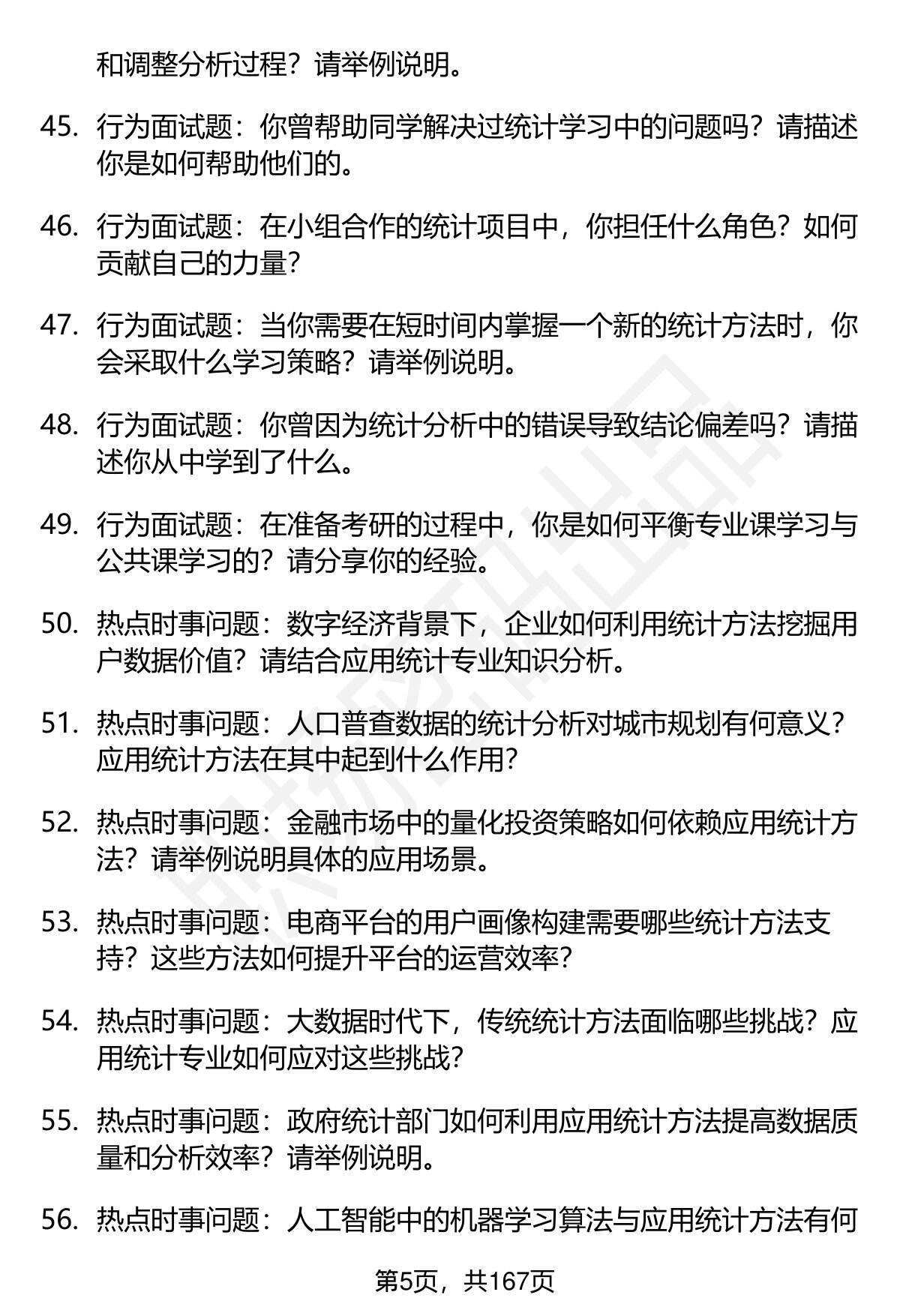 和调整分析过程？请举例说明。

45. 行为面试题：你曾帮助同学解决过统计学习中的问题吗？请描述你是如何帮助他们的。

46. 行为面试题：在小组合作的统计项目中，你担任什么角色？如何贡献自己的力量？

47. 行为面试题：当你需要在短时间内掌握一个新的统计方法时，你会采取什么学习策略？请举例说明。

48. 行为面试题：你曾因为统计分析中的错误导致结论偏差吗？请描述你从中学到了什么。

49. 行为面试题：在准备考研的过程中，你是如何平衡专业课学习与公共课学习的？请分享你的经验。

50. 热点时事问题：数字经济背景下，企业如何利用统计方法挖掘用户数据价值？请结合应用统计专业知识分析。

51. 热点时事问题：人口普查数据的统计分析对城市规划有何意义？应用统计方法在其中起到什么作用？

52. 热点时事问题：金融市场中的量化投资策略如何依赖应用统计方法？请举例说明具体的应用场景。

53. 热点时事问题：电商平台的用户画像构建需要哪些统计方法支持？这些方法如何提升平台的运营效率？

54. 热点时事问题：大数据时代下，传统统计方法面临哪些挑战？应用统计专业如何应对这些挑战？

55. 热点时事问题：政府统计部门如何利用应用统计方法提高数据质量和分析效率？请举例说明。

56. 热点时事问题：人工智能中的机器学习算法与应用统计方法有何

第5页，共167页